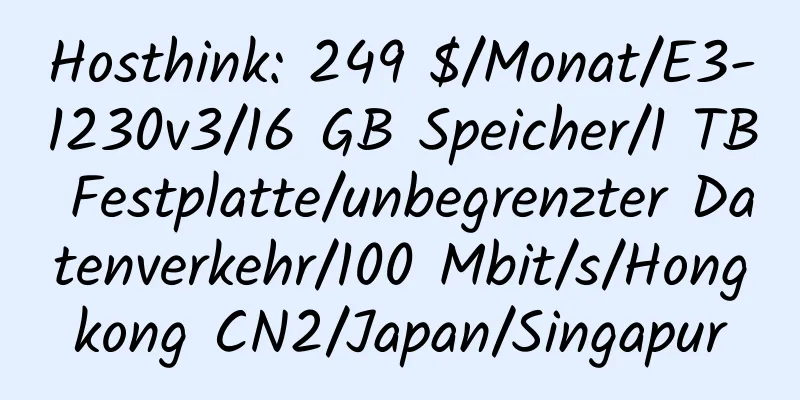 Hosthink: 249 $/Monat/E3-1230v3/16 GB Speicher/1 TB Festplatte/unbegrenzter Datenverkehr/100 Mbit/s/Hongkong CN2/Japan/Singapur